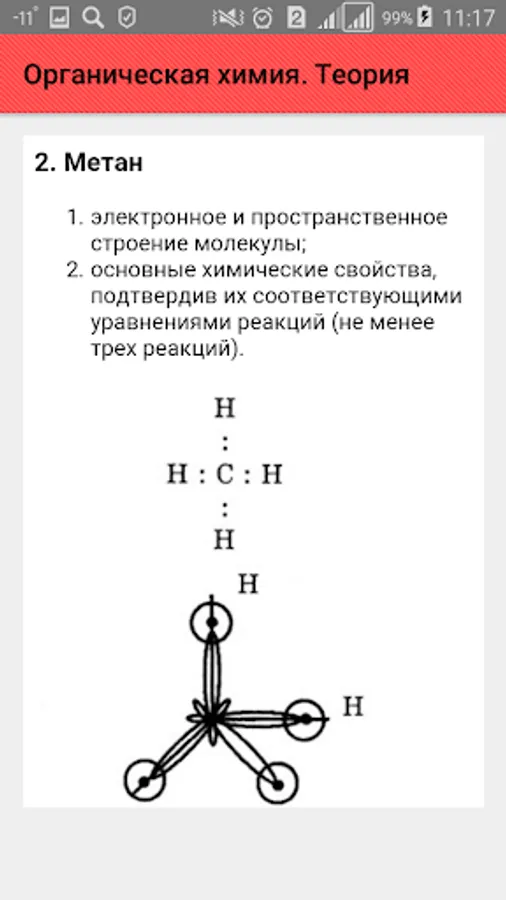 -11° 2 99% 11:17

Органическая химия. Теория

2. Метан

1. электронное и пространственное строение молекулы;
2. основные химические свойства, подтвердив их соответствующими уравнениями реакций (не менее трех реакций).

H
:
H : C : H
:
H

H

H